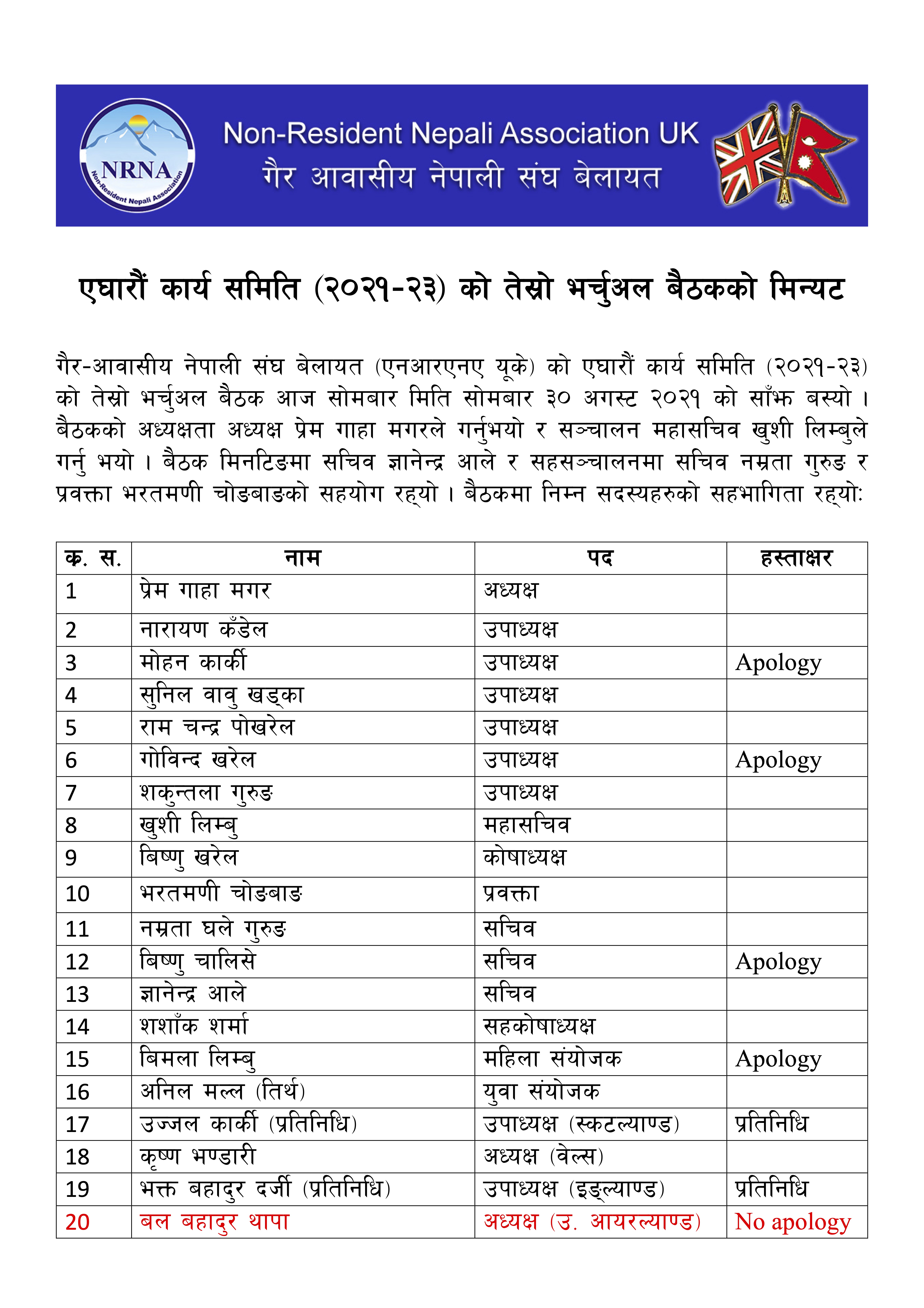 NRNA
Non-Resident Nepali Association

Non-Resident Nepali Association UK
गैर आवासीय नेपाली संघ बेलायत

एघारौं कार्य समिति (२०२१-२३) को तेस्रो भर्चुअल बैठकको मिन्यट

गैर-आवासीय नेपाली संघ बेलायत (एनआरएनए यूके) को एघारौं कार्य समिति (२०२१-२३) को तेस्रो भर्चुअल बैठक आज सोमबार मिति सोमबार ३० अगस्ट २०२१ को साँझ बस्यो । बैठकको अध्यक्षता अध्यक्ष प्रेम गाहा मगरले गर्नुभयो र सञ्चालन महासचिव खुशी लिम्बुले गर्नु भयो । बैठक मिनटिङमा सचिव ज्ञानेन्द्र आले र सहसञ्चालनमा सचिव नम्रता गुरुङ र प्रवक्ता भरतमणी चोङबाङको सहयोग रह्यो । बैठकमा निम्न सदस्यहरुको सहभागिता रह्यो:

| क. स. | नाम | पद | हस्ताक्षर |
|---|---|---|---|
| 1 | प्रेम गाहा मगर | अध्यक्ष | |
| 2 | नारायण कँडेल | उपाध्यक्ष | |
| 3 | मोहन कार्की | उपाध्यक्ष | Apology |
| 4 | सुनिल वावु खड्का | उपाध्यक्ष | |
| 5 | राम चन्द्र पोखरेल | उपाध्यक्ष | |
| 6 | गोविन्द खरेल | उपाध्यक्ष | Apology |
| 7 | शकुन्तला गुरुङ | उपाध्यक्ष | |
| 8 | खुशी लिम्बु | महासचिव | |
| 9 | बिष्णु खरेल | कोषाध्यक्ष | |
| 10 | भरतमणी चोङबाङ | प्रवक्ता | |
| 11 | नम्रता घले गुरुङ | सचिव | |
| 12 | बिष्णु चालिसे | सचिव | Apology |
| 13 | ज्ञानेन्द्र आले | सचिव | |
| 14 | शशाँक शर्मा | सहकोषाध्यक्ष | |
| 15 | बिमला लिम्बु | महिला संयोजक | Apology |
| 16 | अनिल मल्ल (तिर्थ) | युवा संयोजक | |
| 17 | उज्जल कार्की (प्रतिनिधि) | उपाध्यक्ष (स्कटल्याण्ड) | प्रतिनिधि |
| 18 | कृष्ण भण्डारी | अध्यक्ष (वेल्स) | |
| 19 | भक्त बहादुर दर्जी (प्रतिनिधि) | उपाध्यक्ष (इङ्ल्याण्ड) | प्रतिनिधि |
| 20 | बल बहादुर थापा | अध्यक्ष (उ. आयरल्याण्ड) | No apology |